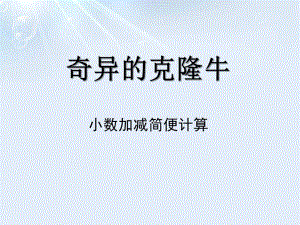 奇异的克隆牛

小数加减简便计算